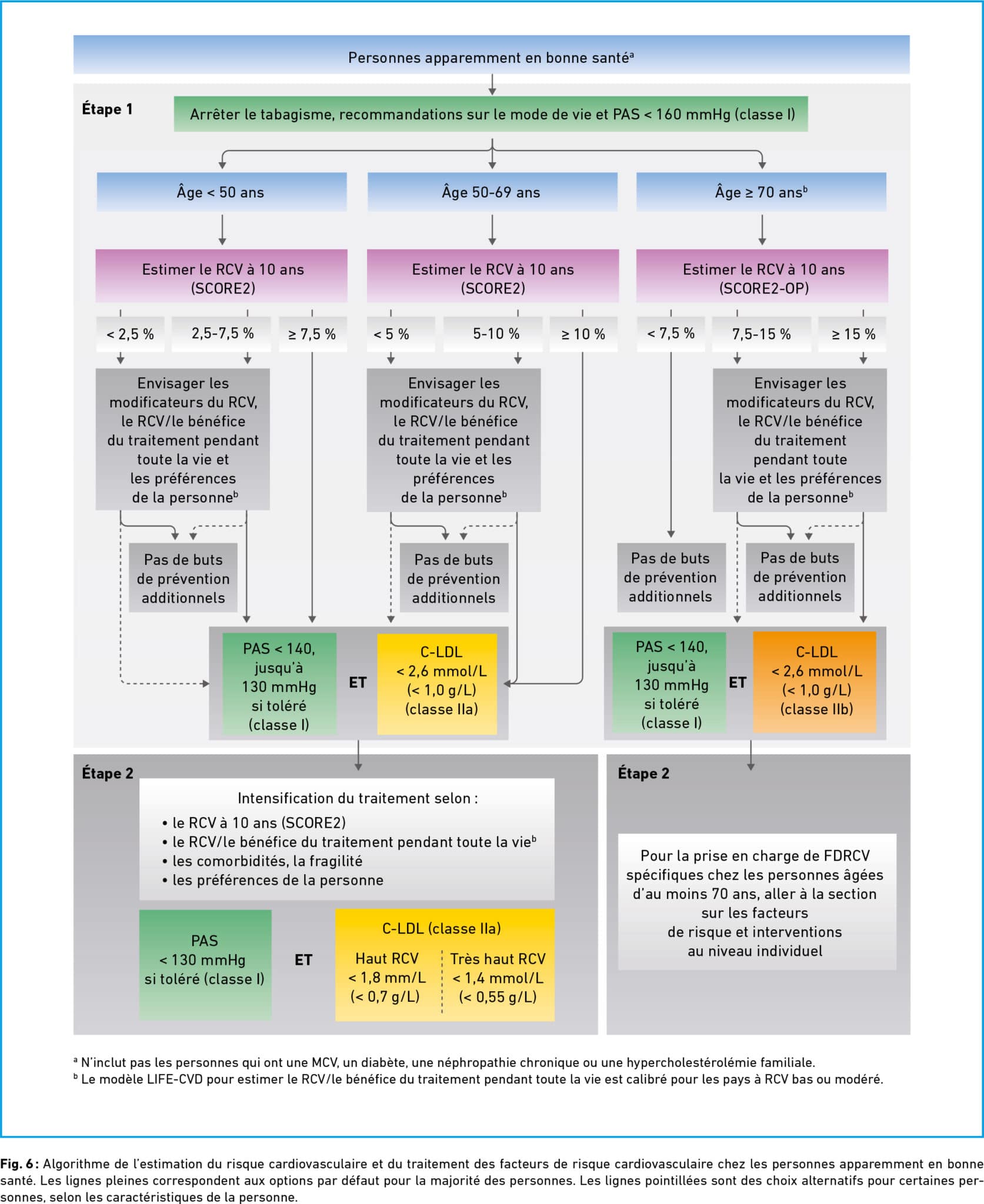 Personnes apparemment en bonne santé$^a$

Étape 1

Arrêter le tabagisme, recommandations sur le mode de vie et PAS < 160 mmHg (classe I)

Âge < 50 ans

Âge 50-69 ans

Âge ≥ 70 ans$^b$

Estimer le RCV à 10 ans (SCORE2)

Estimer le RCV à 10 ans (SCORE2)

Estimer le RCV à 10 ans (SCORE2-OP)

< 2,5 %

2,5-7,5 %

≥ 7,5 %

< 5 %

5-10 %

≥ 10 %

< 7,5 %

7,5-15 %

≥ 15 %

Envisager les modificateurs du RCV, le RCV/le bénéfice du traitement pendant toute la vie et les préférences de la personne$^b$

Envisager les modificateurs du RCV, le RCV/le bénéfice du traitement pendant toute la vie et les préférences de la personne$^b$

Envisager les modificateurs du RCV, le RCV/le bénéfice du traitement pendant toute la vie et les préférences de la personne$^b$

Pas de buts de prévention additionnels

Pas de buts de prévention additionnels

Pas de buts de prévention additionnels

Pas de buts de prévention additionnels

PAS < 140, jusqu'à 130 mmHg si toléré (classe I)

ET

C-LDL < 2,6 mmol/L (< 1,0 g/L) (classe IIa)

PAS < 140, jusqu'à 130 mmHg si toléré (classe I)

ET

C-LDL < 2,6 mmol/L (< 1,0 g/L) (classe IIb)

Étape 2

Intensification du traitement selon :
• le RCV à 10 ans (SCORE2)
• le RCV/le bénéfice du traitement pendant toute la vie$^b$
• les comorbidités, la fragilité
• les préférences de la personne

PAS < 130 mmHg si toléré (classe I)

ET

C-LDL (classe IIa)

Haut RCV < 1,8 mm/L (< 0,7 g/L)

Très haut RCV < 1,4 mmol/L (< 0,55 g/L)

Étape 2

Pour la prise en charge de FDRCV spécifiques chez les personnes âgées d'au moins 70 ans, aller à la section sur les facteurs de risque et interventions au niveau individuel

$^a$ N'inclut pas les personnes qui ont une MCV, un diabète, une néphropathie chronique ou une hypercholestérolémie familiale.
$^b$ Le modèle LIFE-CVD pour estimer le RCV/le bénéfice du traitement pendant toute la vie est calibré pour les pays à RCV bas ou modéré.

Fig. 6 : Algorithme de l'estimation du risque cardiovasculaire et du traitement des facteurs de risque cardiovasculaire chez les personnes apparemment en bonne santé. Les lignes pleines correspondent aux options par défaut pour la majorité des personnes. Les lignes pointillées sont des choix alternatifs pour certaines personnes, selon les caractéristiques de la personne.